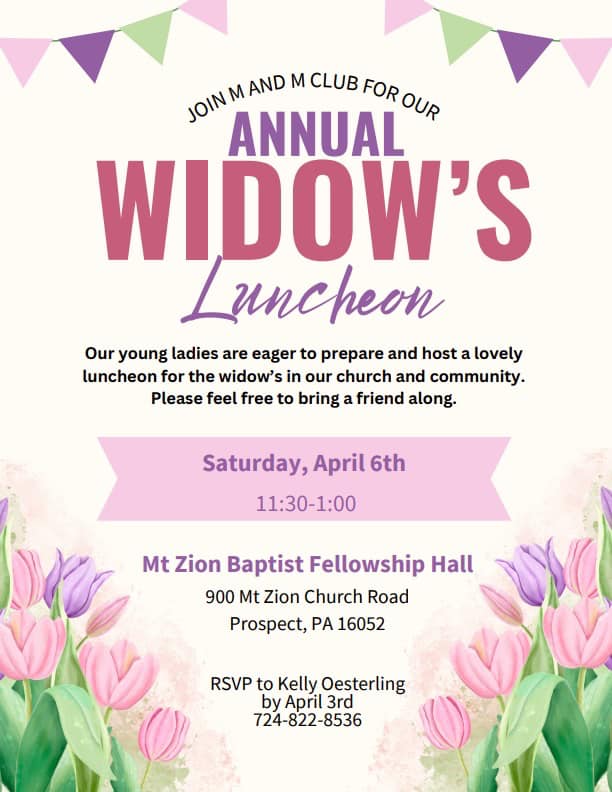 JOIN M AND M CLUB FOR OUR

ANNUAL

WIDOW'S

Luncheon

Our young ladies are eager to prepare and host a lovely luncheon for the widow's in our church and community. Please feel free to bring a friend along.

Saturday, April 6th

11:30-1:00

Mt Zion Baptist Fellowship Hall

900 Mt Zion Church Road
Prospect, PA 16052

RSVP to Kelly Oesterling
by April 3rd
724-822-8536